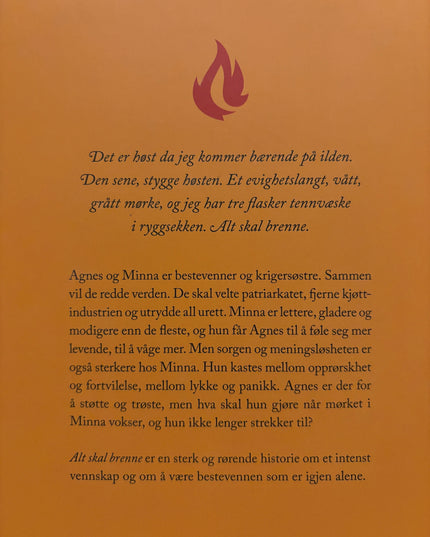 Det er høst da jeg kommer bærende på ilden. Den sene, stygge høsten. Et evighetslangt, vått, grått mørke, og jeg har tre flasker tennvæske i ryggsekken. Alt skal brenne.

Agnes og Minna er bestevenner og krigersøstre. Sammen vil de redde verden. De skal velte patriarkatet, fjerne kjøttindustrien og utrydde all urett. Minna er lettere, gladere og modigere enn de fleste, og hun får Agnes til å føle seg mer levende, til å våge mer. Men sorgen og meningsløsheten er også sterkere hos Minna. Hun kastes mellom opprørskhet og fortvilelse, mellom lykke og panikk. Agnes er der for å støtte og trøste, men hva skal hun gjøre når mørket i Minna vokser, og hun ikke lenger strekker til?

Alt skal brenne er en sterk og rørende historie om et intenst vennskap og om å være bestevennen som er igjen alene.